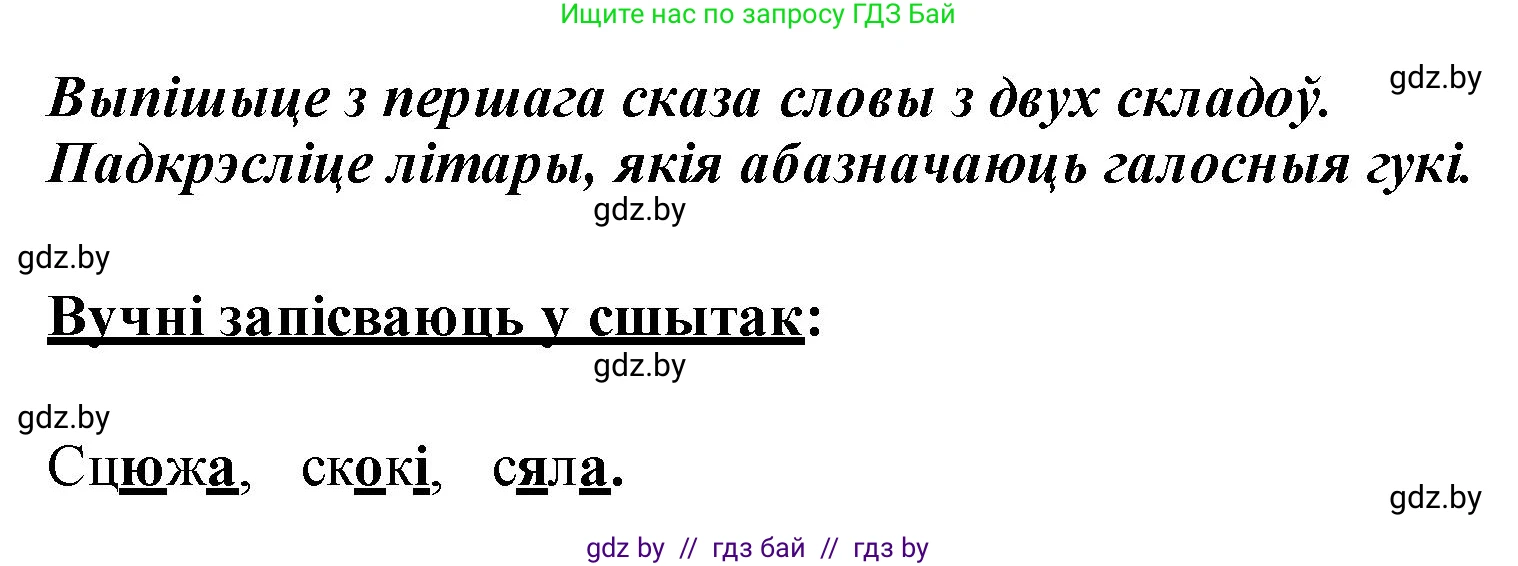 Ищите нас по запросу ГДЗ Бай

gdz.by

Выпішыце з першага сказа словы з двух складоў. Падкрэсліце літары, якія абазначаюць галосныя гукі.

gdz.by

gdz.by

Вучні запісваюць у сшытак:

gdz.by

gdz.by

Сцюжа, скокі, сяла.

gdz.by

gdz by // гдз бай // гдз by